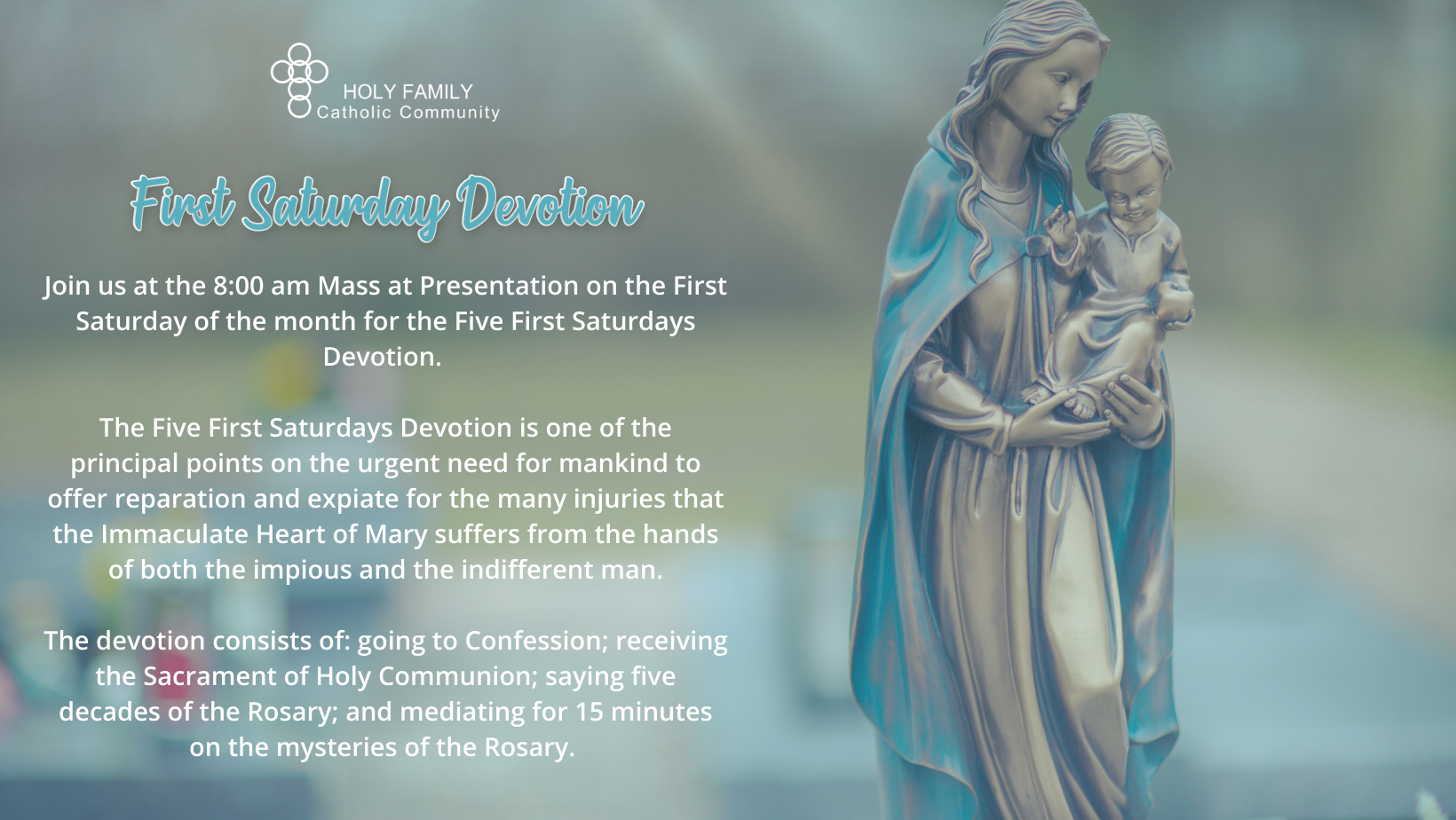 HOLY FAMILY
Catholic Community

First Saturday Devotion

Join us at the 8:00 am Mass at Presentation on the First Saturday of the month for the Five First Saturdays Devotion.

The Five First Saturdays Devotion is one of the principal points on the urgent need for mankind to offer reparation and expiate for the many injuries that the Immaculate Heart of Mary suffers from the hands of both the impious and the indifferent man.

The devotion consists of: going to Confession; receiving the Sacrament of Holy Communion; saying five decades of the Rosary; and mediating for 15 minutes on the mysteries of the Rosary.